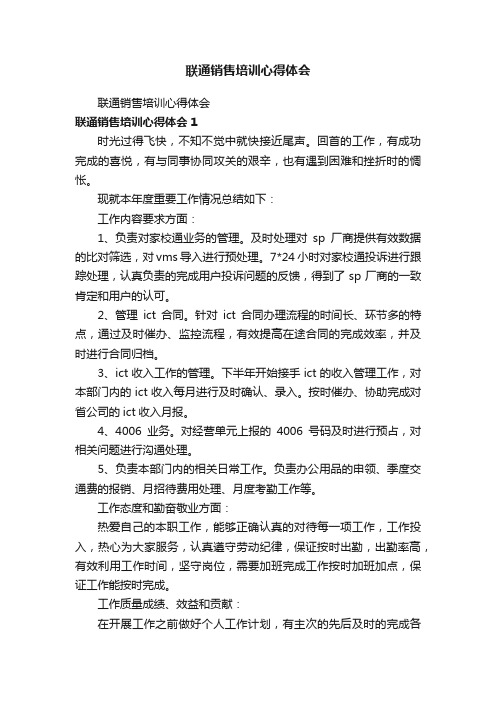 联通销售培训心得体会

联通销售培训心得体会

联通销售培训心得体会 1

时光过得飞快，不知不觉中就快接近尾声。回首的工作，有成功完成的喜悦，有与同事协同攻关的艰辛，也有遇到困难和挫折时的惆怅。

现就本年度重要工作情况总结如下：

工作内容要求方面：

1、负责对家校通业务的管理。及时处理对 sp 厂商提供有效数据的比对筛选，对 vms 导入进行预处理。7*24 小时对家校通投诉进行跟踪处理，认真负责的完成用户投诉问题的反馈，得到了 sp 厂商的一致肯定和用户的认可。

2、管理 ict 合同。针对 ict 合同办理流程的时间长、环节多的特点，通过及时催办、监控流程，有效提高在途合同的完成效率，并及时进行合同归档。

3、ict 收入工作的管理。下半年开始接手 ict 的收入管理工作，对本部门内的 ict 收入每月进行及时确认、录入。按时催办、协助完成对省公司的 ict 收入月报。

4、4006 业务。对经营单元上报的 4006 号码及时进行预占，对相关问题进行沟通处理。

5、负责本部门内的相关日常工作。负责办公用品的申领、季度交通费的报销、月招待费用处理、月度考勤工作等。

工作态度和勤奋敬业方面：

热爱自己的本职工作，能够正确认真的对待每一项工作，工作投入，热心为大家服务，认真遵守劳动纪律，保证按时出勤，出勤率高，有效利用工作时间，坚守岗位，需要加班完成工作按时加班加点，保证工作能按时完成。

工作质量成绩、效益和贡献：

在开展工作之前做好个人工作计划，有主次的先后及时的完成各